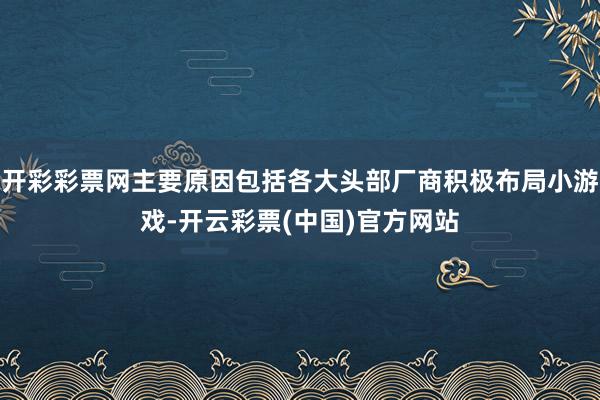 开彩彩票网主要原因包括各大头部厂商积极布局小游戏-开云彩票(中国)官方网站